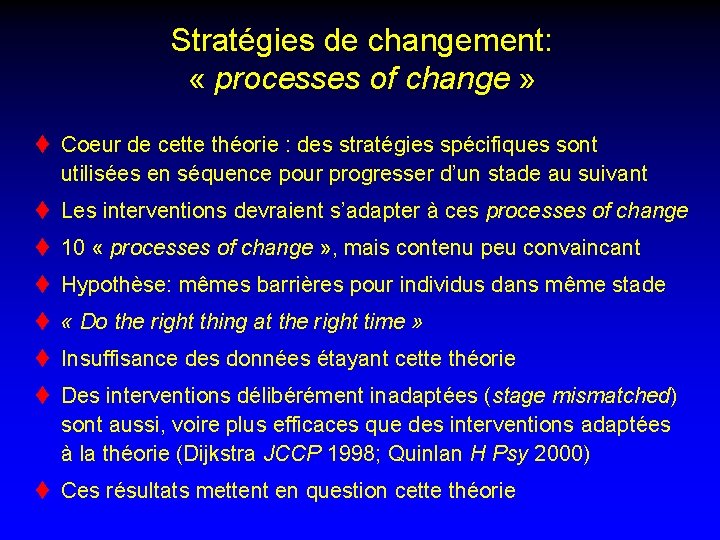 Stratégies de changement: « processes of change »

♦ Coeur de cette théorie : des stratégies spécifiques sont utilisées en séquence pour progresser d'un stade au suivant

♦ Les interventions devraient s'adapter à ces processes of change

♦ 10 « processes of change », mais contenu peu convaincant

♦ Hypothèse: mêmes barrières pour individus dans même stade

♦ « Do the right thing at the right time »

♦ Insuffisance des données étayant cette théorie

♦ Des interventions délibérément inadaptées (stage mismatched) sont aussi, voire plus efficaces que des interventions adaptées à la théorie (Dijkstra JCCP 1998; Quinlan H Psy 2000)

♦ Ces résultats mettent en question cette théorie